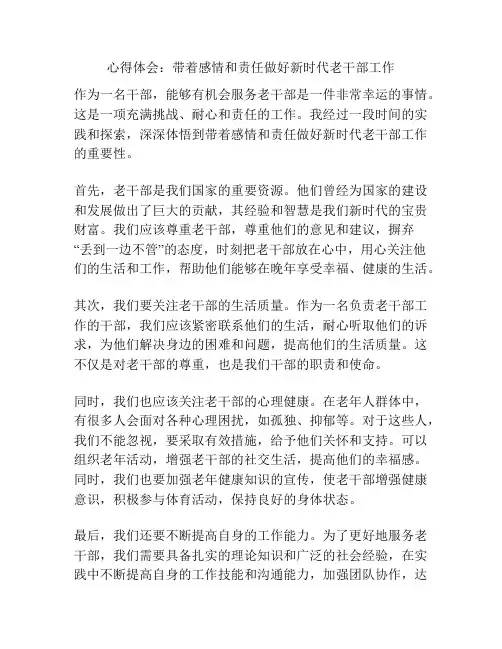 心得体会：带着感情和责任做好新时代老干部工作

作为一名干部，能够有机会服务老干部是一件非常幸运的事情。这是一项充满挑战、耐心和责任的工作。我经过一段时间的实践和探索，深深体悟到带着感情和责任做好新时代老干部工作的重要性。

首先，老干部是我们国家的重要资源。他们曾经为国家的建设和发展做出了巨大的贡献，其经验和智慧是我们新时代的宝贵财富。我们应该尊重老干部，尊重他们的意见和建议，摒弃“丢到一边不管”的态度，时刻把老干部放在心中，用心关注他们的生活和工作，帮助他们能够在晚年享受幸福、健康的生活。

其次，我们要关注老干部的生活质量。作为一名负责老干部工作的干部，我们应该紧密联系他们的生活，耐心听取他们的诉求，为他们解决身边的困难和问题，提高他们的生活质量。这不仅是对老干部的尊重，也是我们干部的职责和使命。

同时，我们也应该关注老干部的心理健康。在老年人群体中，有很多人会面对各种心理困扰，如孤独、抑郁等。对于这些人，我们不能忽视，要采取有效措施，给予他们关怀和支持。可以组织老年活动，增强老干部的社交生活，提高他们的幸福感。同时，我们也要加强老年健康知识的宣传，使老干部增强健康意识，积极参与体育活动，保持良好的身体状态。

最后，我们还要不断提高自身的工作能力。为了更好地服务老干部，我们需要具备扎实的理论知识和广泛的社会经验，在实践中不断提高自身的工作技能和沟通能力，加强团队协作，达